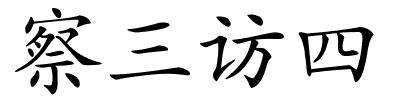 察三访四